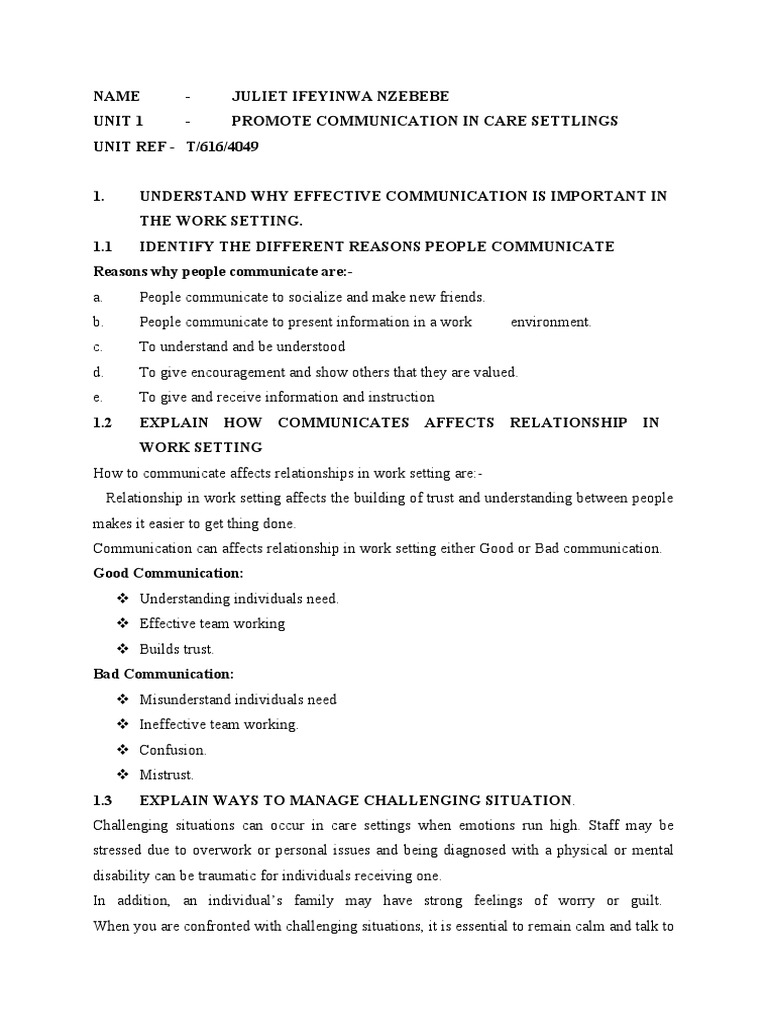 NAME - JULIET IFEYINWA NZEBEBE
UNIT 1 - PROMOTE COMMUNICATION IN CARE SETTLINGS
UNIT REF - T/616/4049

1. UNDERSTAND WHY EFFECTIVE COMMUNICATION IS IMPORTANT IN THE WORK SETTING.

1.1 IDENTIFY THE DIFFERENT REASONS PEOPLE COMMUNICATE

Reasons why people communicate are:-

a. People communicate to socialize and make new friends.
b. People communicate to present information in a work environment.
c. To understand and be understood
d. To give encouragement and show others that they are valued.
e. To give and receive information and instruction

1.2 EXPLAIN HOW COMMUNICATES AFFECTS RELATIONSHIP IN WORK SETTING

How to communicate affects relationships in work setting are:-

Relationship in work setting affects the building of trust and understanding between people makes it easier to get thing done.

Communication can affects relationship in work setting either Good or Bad communication.

Good Communication:

❖ Understanding individuals need.
❖ Effective team working
❖ Builds trust.

Bad Communication:

❖ Misunderstand individuals need
❖ Ineffective team working.
❖ Confusion.
❖ Mistrust.

1.3 EXPLAIN WAYS TO MANAGE CHALLENGING SITUATION.

Challenging situations can occur in care settings when emotions run high. Staff may be stressed due to overwork or personal issues and being diagnosed with a physical or mental disability can be traumatic for individuals receiving one.

In addition, an individual's family may have strong feelings of worry or guilt. When you are confronted with challenging situations, it is essential to remain calm and talk to